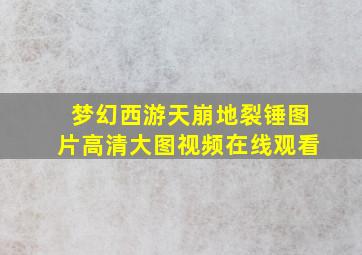 梦幻西游天崩地裂锤图片高清大图视频在线观看